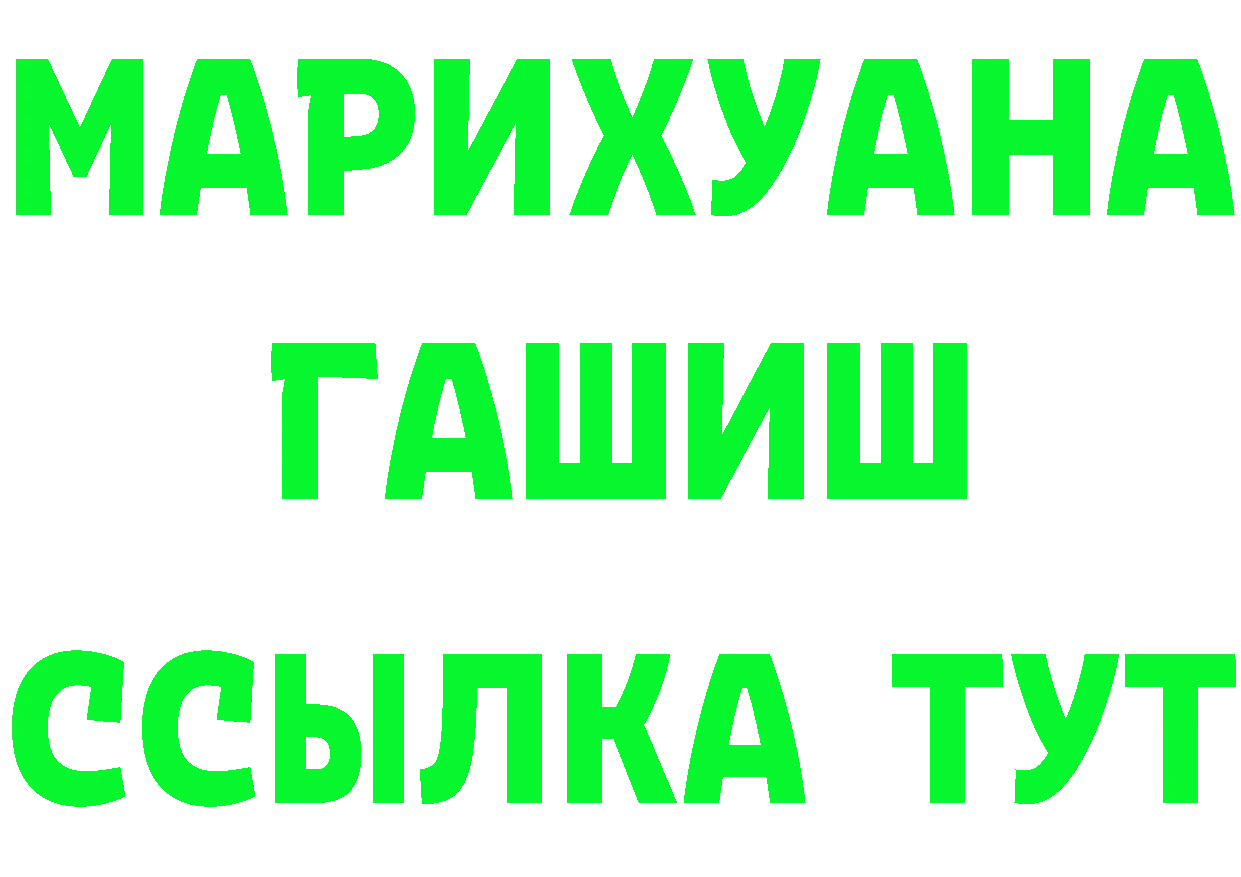 МАРИХУАНА
ГАШИШ
ССЫЛКА ТУТ